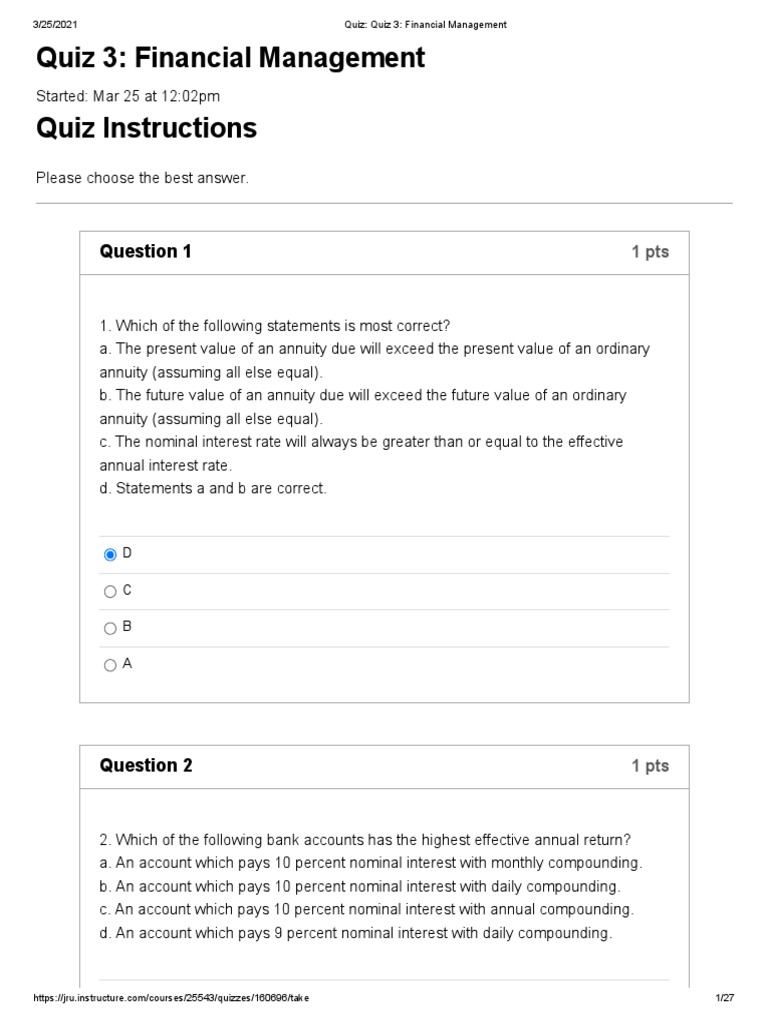 3/25/2021 Quiz: Quiz 3: Financial Management

Quiz 3: Financial Management

Started: Mar 25 at 12:02pm

Quiz Instructions

Please choose the best answer.

Question 1 1 pts

1. Which of the following statements is most correct?
a. The present value of an annuity due will exceed the present value of an ordinary annuity (assuming all else equal).
b. The future value of an annuity due will exceed the future value of an ordinary annuity (assuming all else equal).
c. The nominal interest rate will always be greater than or equal to the effective annual interest rate.
d. Statements a and b are correct.

D

C

B

A

Question 2 1 pts

2. Which of the following bank accounts has the highest effective annual return?
a. An account which pays 10 percent nominal interest with monthly compounding.
b. An account which pays 10 percent nominal interest with daily compounding.
c. An account which pays 10 percent nominal interest with annual compounding.
d. An account which pays 9 percent nominal interest with daily compounding.

https://jru.instructure.com/courses/25543/quizzes/160696/take 1/27